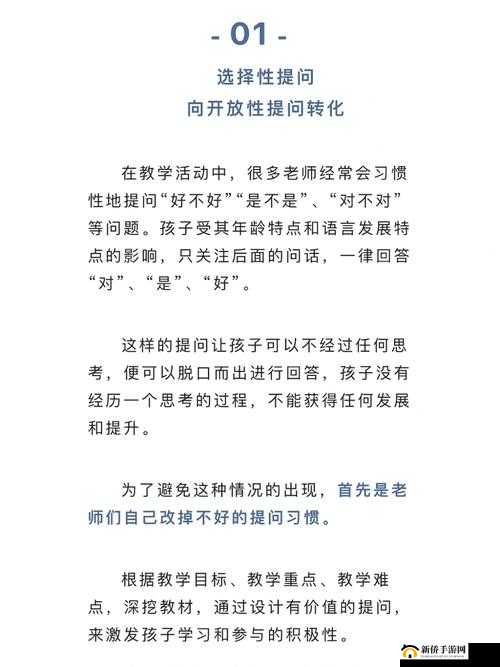 - 01 -

选择性提问
向开放性提问转化

在教学活动中，很多老师经常会习惯性地提问“好不好”“是不是”、“对不对”等问题。孩子受其年龄特点和语言发展特点的影响，只关注后面的问话，一律回答“对”、“是”、“好”。

这样的提问让孩子可以不经过任何思考，便可以脱口而出进行回答，孩子没有经历一个思考的过程，不能获得任何发展和提升。

为了避免这种情况的出现，首先是老师们自己改掉不好的提问习惯。

根据教学目标、教学重点、教学难点，深挖教材，通过设计有价值的提问，来激发孩子学习和参与的积极性。

新侨手游网